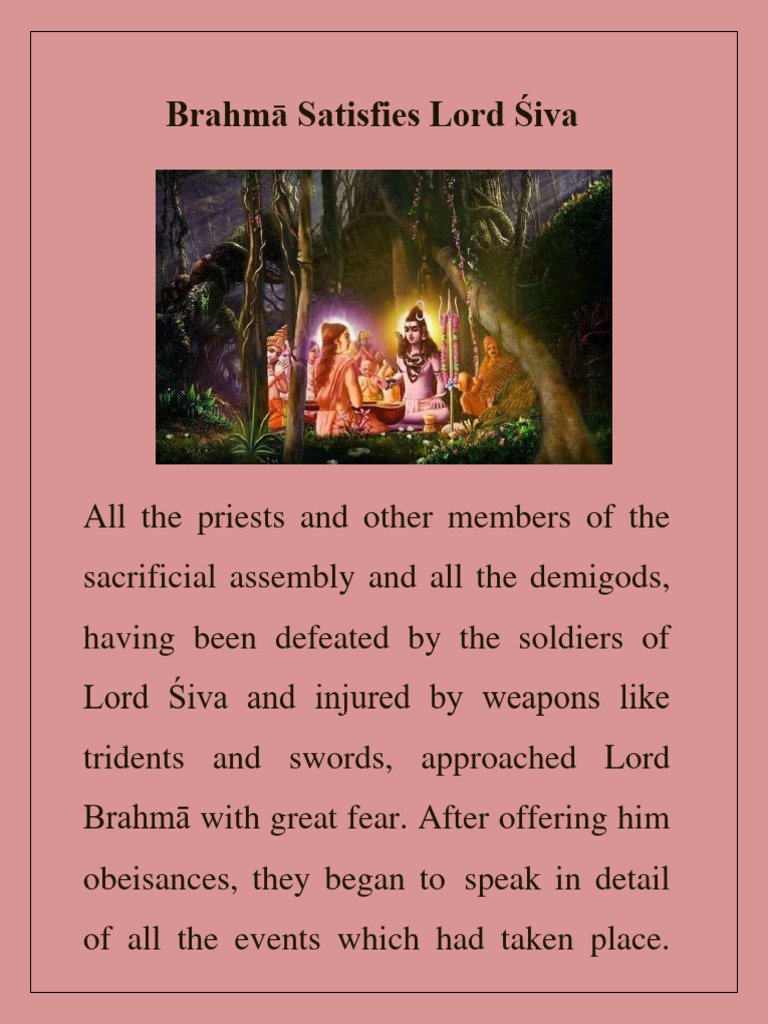 Brahmā Satisfies Lord Śiva

All the priests and other members of the sacrificial assembly and all the demigods, having been defeated by the soldiers of Lord Śiva and injured by weapons like tridents and swords, approached Lord Brahmā with great fear. After offering him obeisances, they began to speak in detail of all the events which had taken place.